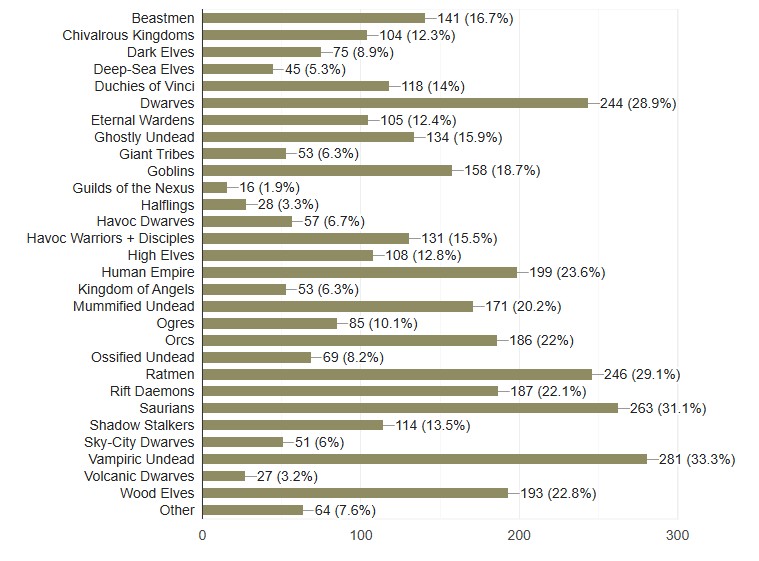 Beastmen 141 (16.7%)
Chivalrous Kingdoms 104 (12.3%)
Dark Elves 75 (8.9%)
Deep-Sea Elves 45 (5.3%)
Duchies of Vinci 118 (14%)
Dwarves 244 (28.9%)
Eternal Wardens 105 (12.4%)
Ghostly Undead 134 (15.9%)
Giant Tribes 53 (6.3%)
Goblins 158 (18.7%)
Guilds of the Nexus 16 (1.9%)
Halflings 28 (3.3%)
Havoc Dwarves 57 (6.7%)
Havoc Warriors + Disciples 131 (15.5%)
High Elves 108 (12.8%)
Human Empire 199 (23.6%)
Kingdom of Angels 53 (6.3%)
Mummified Undead 171 (20.2%)
Ogres 85 (10.1%)
Orcs 186 (22%)
Ossified Undead 69 (8.2%)
Ratmen 246 (29.1%)
Rift Daemons 187 (22.1%)
Saurians 263 (31.1%)
Shadow Stalkers 114 (13.5%)
Sky-City Dwarves 51 (6%)
Vampiric Undead 281 (33.3%)
Volcanic Dwarves 27 (3.2%)
Wood Elves 193 (22.8%)
Other 64 (7.6%)

0 100 200 300